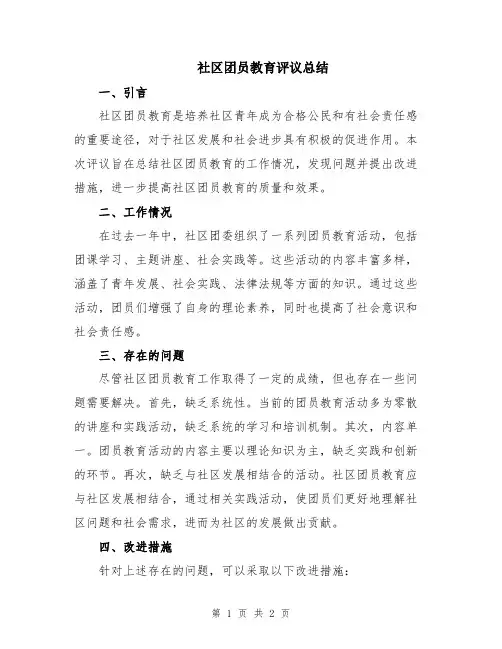 社区团员教育评议总结

一、引言

社区团员教育是培养社区青年成为合格公民和有社会责任感的重要途径，对于社区发展和社会进步具有积极的促进作用。本次评议旨在总结社区团员教育的工作情况，发现问题并提出改进措施，进一步提高社区团员教育的质量和效果。

二、工作情况

在过去一年中，社区团委组织了一系列团员教育活动，包括团课学习、主题讲座、社会实践等。这些活动的内容丰富多样，涵盖了青年发展、社会实践、法律法规等方面的知识。通过这些活动，团员们增强了自身的理论素养，同时也提高了社会意识和社会责任感。

三、存在的问题

尽管社区团员教育工作取得了一定的成绩，但也存在一些问题需要解决。首先，缺乏系统性。当前的团员教育活动多为零散的讲座和实践活动，缺乏系统的学习和培训机制。其次，内容单一。团员教育活动的内容主要以理论知识为主，缺乏实践和创新的环节。再次，缺乏与社区发展相结合的活动。社区团员教育应与社区发展相结合，通过相关实践活动，使团员们更好地理解社区问题和社会需求，进而为社区的发展做出贡献。

四、改进措施

针对上述存在的问题，可以采取以下改进措施：

第 1 页 共 2 页